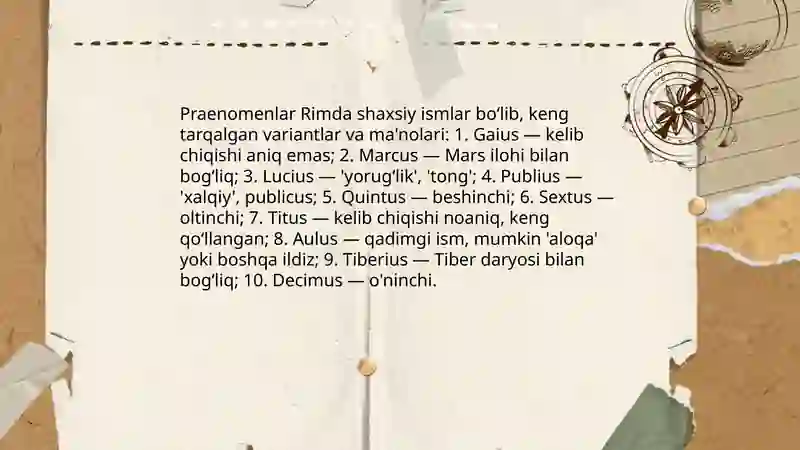 Praenomenlar Rimda shaxsiy ismlar bo'lib, keng tarqalgan variantlar va ma'nolari: 1. Gaius — kelib chiqishi aniq emas; 2. Marcus — Mars ilohi bilan bog'liq; 3. Lucius — 'yorug'lik', 'tong'; 4. Publius — 'xalqiy', publicus; 5. Quintus — beshinchi; 6. Sextus — oltinchi; 7. Titus — kelib chiqishi noaniq, keng qo'llangan; 8. Aulus — qadimgi ism, mumkin 'aloqa' yoki boshqa ildiz; 9. Tiberius — Tiber daryosi bilan bog'liq; 10. Decimus — o'ninchi.